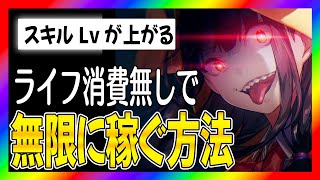 スキル Lv が上がる

ライフ消費無しで

無限に稼ぐ方法